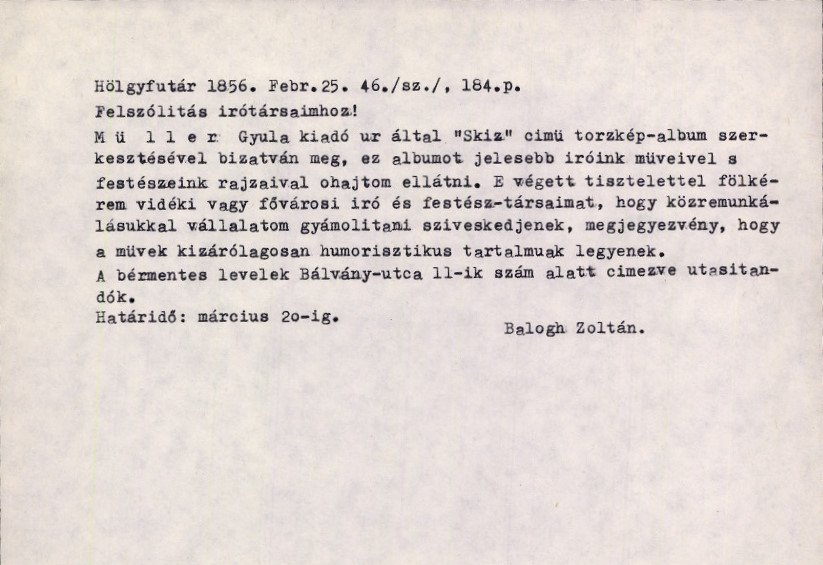 Hölgyfutár 1856. Febr.25. 46./sz./, 184.p.

Felszólitás irótársaimhoz!

M ü l l e r Gyula kiadó ur által "Skiz" cimü torzkép-album szerkesztésével bizatván meg, ez albumot jelesebb iróink müveivel s festészeink rajzaival ohajtom ellátni. E végett tisztelettel fölkérem vidéki vagy fővárosi iró és festész-társaimat, hogy közremunkálásukkal vállalatom gyámolitani sziveskedjenek, megjegyezvény, hogy a müvek kizárólagosan humorisztikus tartalmuak legyenek.

A bérmentes levelek Bálvány-utca 11-ik szám alatt cimezve utasitandók.

Határidő: március 2o-ig.

Balogh Zoltán.